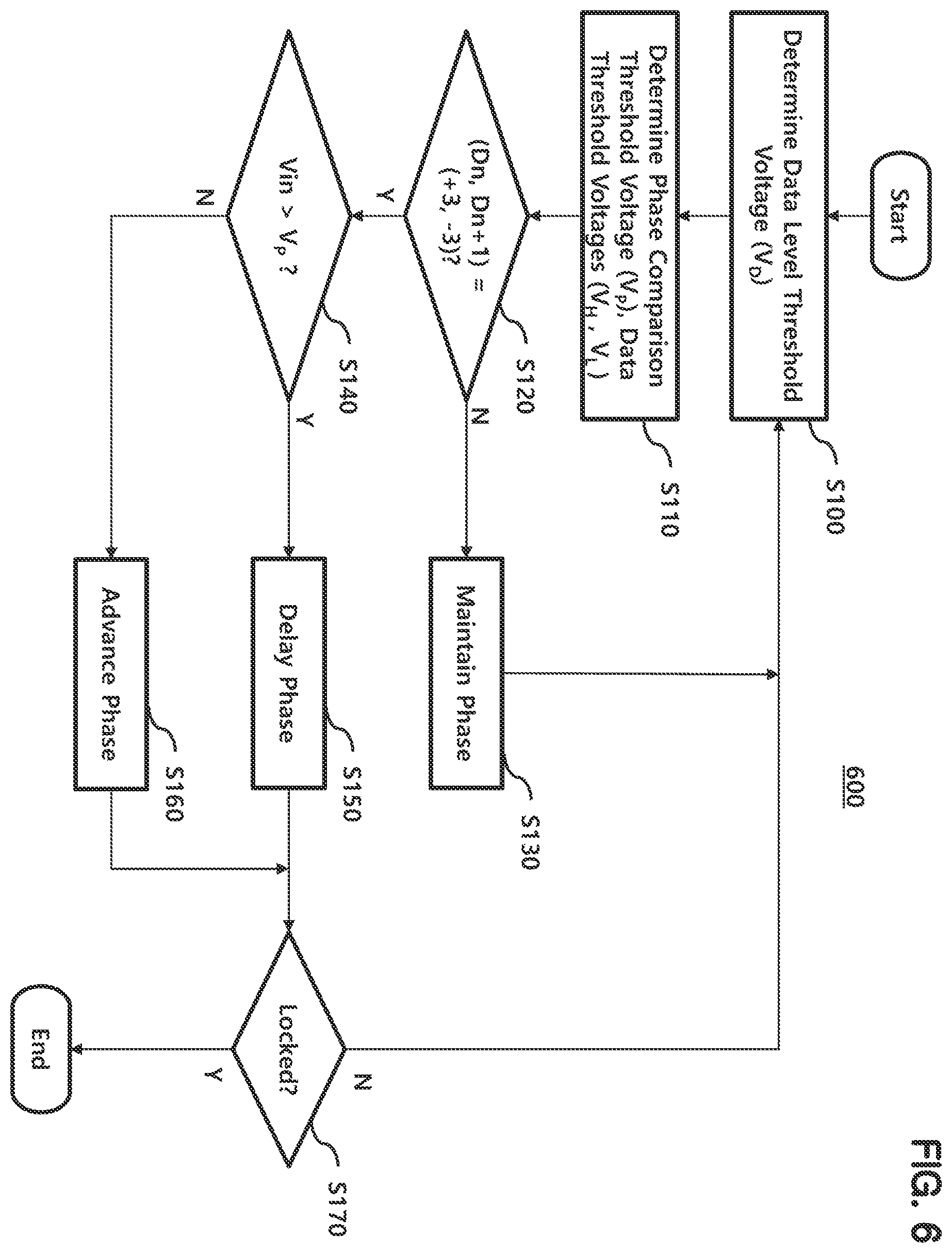 FIG. 6

600

Start

Determine Data Level Threshold Voltage ($V_D$)

S100

Determine Phase Comparison Threshold Voltage ($V_P$), Data Threshold Voltages ($V_H$ , $V_L$ )

S110

(Dn, Dn+1) = (+3, -3)?

S120

Y

N

Maintain Phase

S130

Vin > $V_P$ ?

S140

Y

N

Delay Phase

S150

Advance Phase

S160

Locked?

S170

N

Y

End